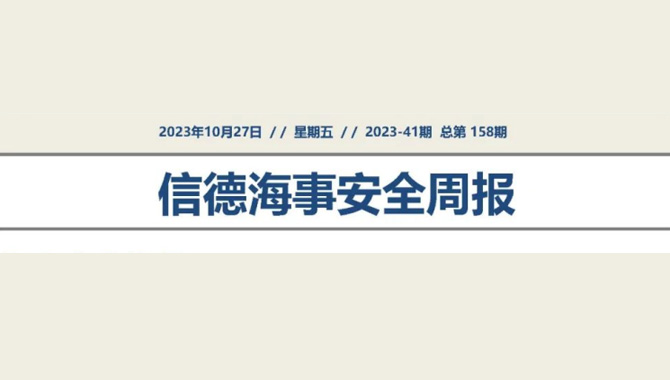 2023年10月27日 // 星期五 // 2023-41期 总第 158期

信德海事安全周报